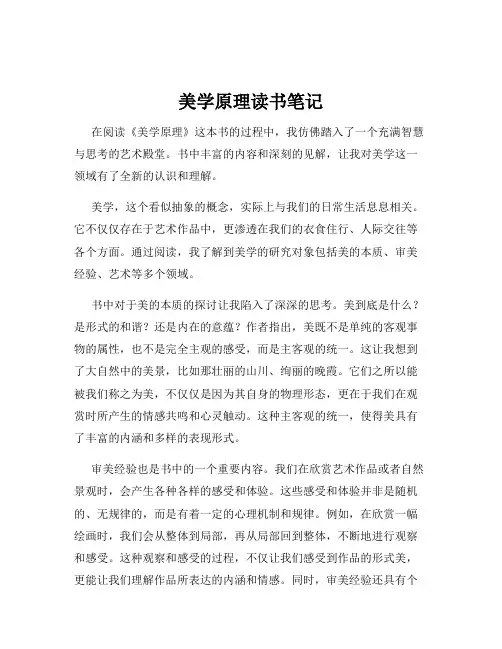 美学原理读书笔记

在阅读《美学原理》这本书的过程中，我仿佛踏入了一个充满智慧与思考的艺术殿堂。书中丰富的内容和深刻的见解，让我对美学这一领域有了全新的认识和理解。

美学，这个看似抽象的概念，实际上与我们的日常生活息息相关。它不仅仅存在于艺术作品中，更渗透在我们的衣食住行、人际交往等各个方面。通过阅读，我了解到美学的研究对象包括美的本质、审美经验、艺术等多个领域。

书中对于美的本质的探讨让我陷入了深深的思考。美到底是什么？是形式的和谐？还是内在的意蕴？作者指出，美既不是单纯的客观事物的属性，也不是完全主观的感受，而是主客观的统一。这让我想到了大自然中的美景，比如那壮丽的山川、绚丽的晚霞。它们之所以能被我们称之为美，不仅仅是因为其自身的物理形态，更在于我们在观赏时所产生的情感共鸣和心灵触动。这种主客观的统一，使得美具有了丰富的内涵和多样的表现形式。

审美经验也是书中的一个重要内容。我们在欣赏艺术作品或者自然景观时，会产生各种各样的感受和体验。这些感受和体验并非是随机的、无规律的，而是有着一定的心理机制和规律。例如，在欣赏一幅绘画时，我们会从整体到局部，再从局部回到整体，不断地进行观察和感受。这种观察和感受的过程，不仅让我们感受到作品的形式美，更能让我们理解作品所表达的内涵和情感。同时，审美经验还具有个